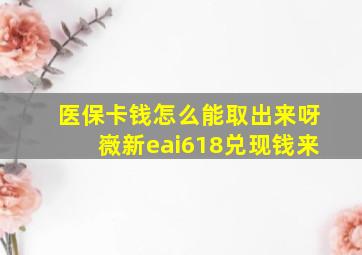 医保卡钱怎么能取出来呀
薇新eai618兑现钱来